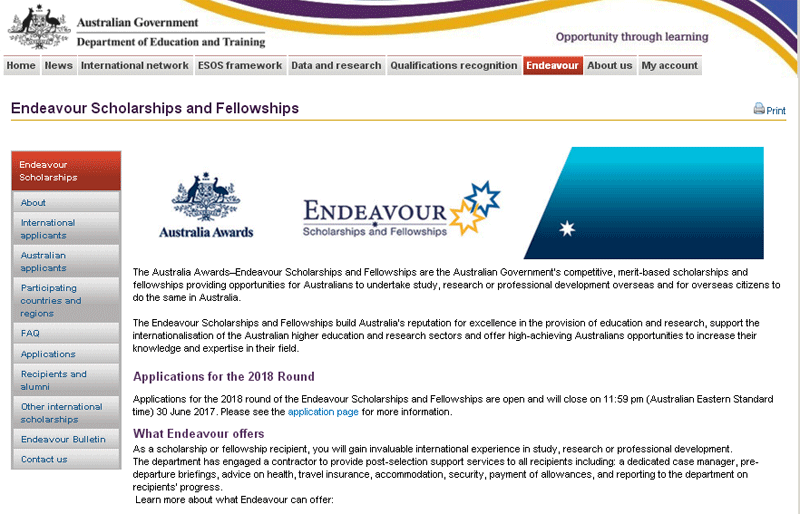 Australian Government
Department of Education and Training

Opportunity through learning

Home News International network ESOS framework Data and research Qualifications recognition Endeavour About us My account

Endeavour Scholarships and Fellowships

Print

Endeavour Scholarships
About
International applicants
Australian applicants
Participating countries and regions
FAQ
Applications
Recipients and alumni
Other international scholarships
Endeavour Bulletin
Contact us

Australia Awards

ENDEAVOUR
Scholarships and Fellowships

The Australia Awards–Endeavour Scholarships and Fellowships are the Australian Government's competitive, merit-based scholarships and fellowships providing opportunities for Australians to undertake study, research or professional development overseas and for overseas citizens to do the same in Australia.

The Endeavour Scholarships and Fellowships build Australia's reputation for excellence in the provision of education and research, support the internationalisation of the Australian higher education and research sectors and offer high-achieving Australians opportunities to increase their knowledge and expertise in their field.

Applications for the 2018 Round

Applications for the 2018 round of the Endeavour Scholarships and Fellowships are open and will close on 11:59 pm (Australian Eastern Standard time) 30 June 2017. Please see the application page for more information.

What Endeavour offers

As a scholarship or fellowship recipient, you will gain invaluable international experience in study, research or professional development.
The department has engaged a contractor to provide post-selection support services to all recipients including: a dedicated case manager, pre-departure briefings, advice on health, travel insurance, accommodation, security, payment of allowances, and reporting to the department on recipients' progress.
Learn more about what Endeavour can offer: